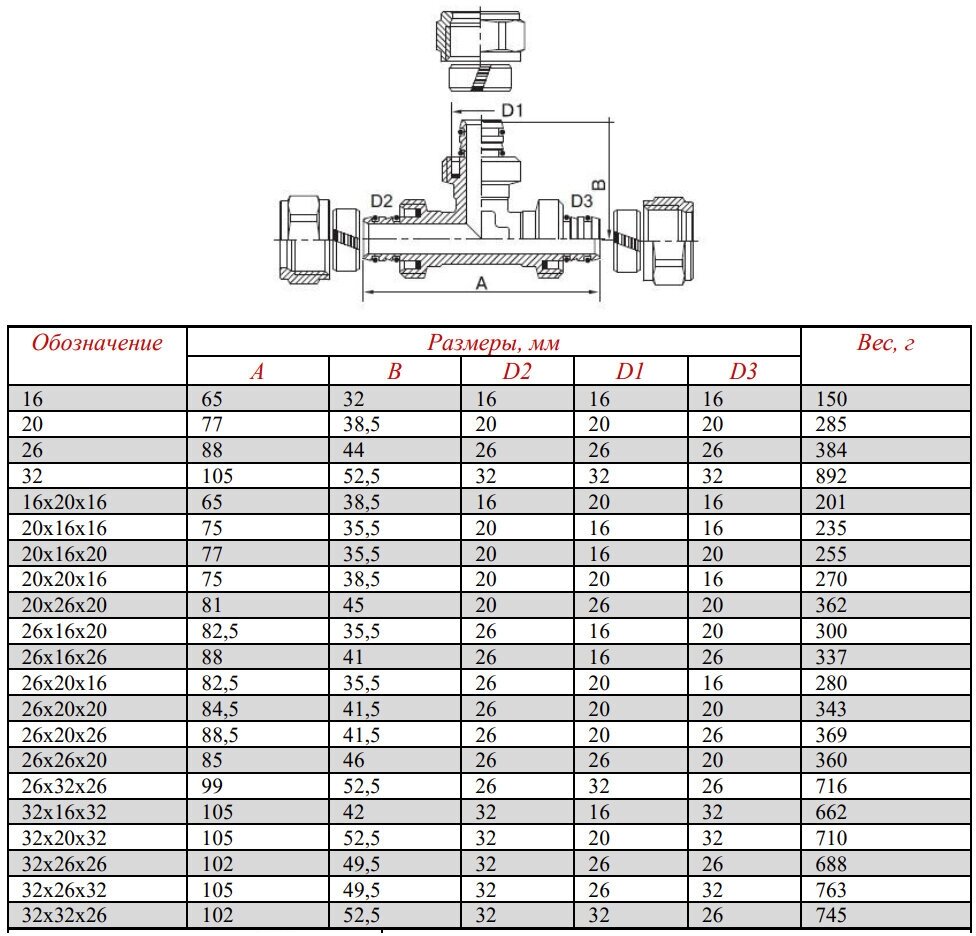 D1

B

D2

D3

A

| Обозначение | Размеры, мм | | | | | Вес, г |
|---|---|---|---|---|---|---|
| | A | B | D2 | D1 | D3 | |
| 16 | 65 | 32 | 16 | 16 | 16 | 150 |
| 20 | 77 | 38,5 | 20 | 20 | 20 | 285 |
| 26 | 88 | 44 | 26 | 26 | 26 | 384 |
| 32 | 105 | 52,5 | 32 | 32 | 32 | 892 |
| 16x20x16 | 65 | 38,5 | 16 | 20 | 16 | 201 |
| 20x16x16 | 75 | 35,5 | 20 | 16 | 16 | 235 |
| 20x16x20 | 77 | 35,5 | 20 | 16 | 20 | 255 |
| 20x20x16 | 75 | 38,5 | 20 | 20 | 16 | 270 |
| 20x26x20 | 81 | 45 | 20 | 26 | 20 | 362 |
| 26x16x20 | 82,5 | 35,5 | 26 | 16 | 20 | 300 |
| 26x16x26 | 88 | 41 | 26 | 16 | 26 | 337 |
| 26x20x16 | 82,5 | 35,5 | 26 | 20 | 16 | 280 |
| 26x20x20 | 84,5 | 41,5 | 26 | 20 | 20 | 343 |
| 26x20x26 | 88,5 | 41,5 | 26 | 20 | 26 | 369 |
| 26x26x20 | 85 | 46 | 26 | 26 | 20 | 360 |
| 26x32x26 | 99 | 52,5 | 26 | 32 | 26 | 716 |
| 32x16x32 | 105 | 42 | 32 | 16 | 32 | 662 |
| 32x20x32 | 105 | 52,5 | 32 | 20 | 32 | 710 |
| 32x26x26 | 102 | 49,5 | 32 | 26 | 26 | 688 |
| 32x26x32 | 105 | 49,5 | 32 | 26 | 32 | 763 |
| 32x32x26 | 102 | 52,5 | 32 | 32 | 26 | 745 |